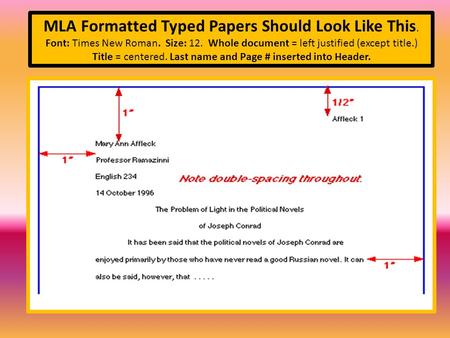 MLA Formatted Typed Papers Should Look Like This.

Font: Times New Roman. Size: 12. Whole document = left justified (except title.)
Title = centered. Last name and Page # inserted into Header.

1"

1/2"

Affleck 1

1"

Mary Ann Affleck

Professor Ramazinni

English 234

Note double-spacing throughout.

14 October 1996

The Problem of Light in the Political Novels

of Joseph Conrad

It has been said that the political novels of Joseph Conrad are enjoyed primarily by those who have never read a good Russian novel. It can also be said, however, that . . . . .

1"